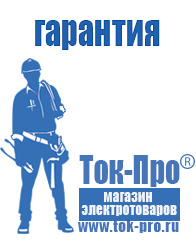 гарантия

Ток-Про®

магазин электротоваров

www.tok-pro.ru